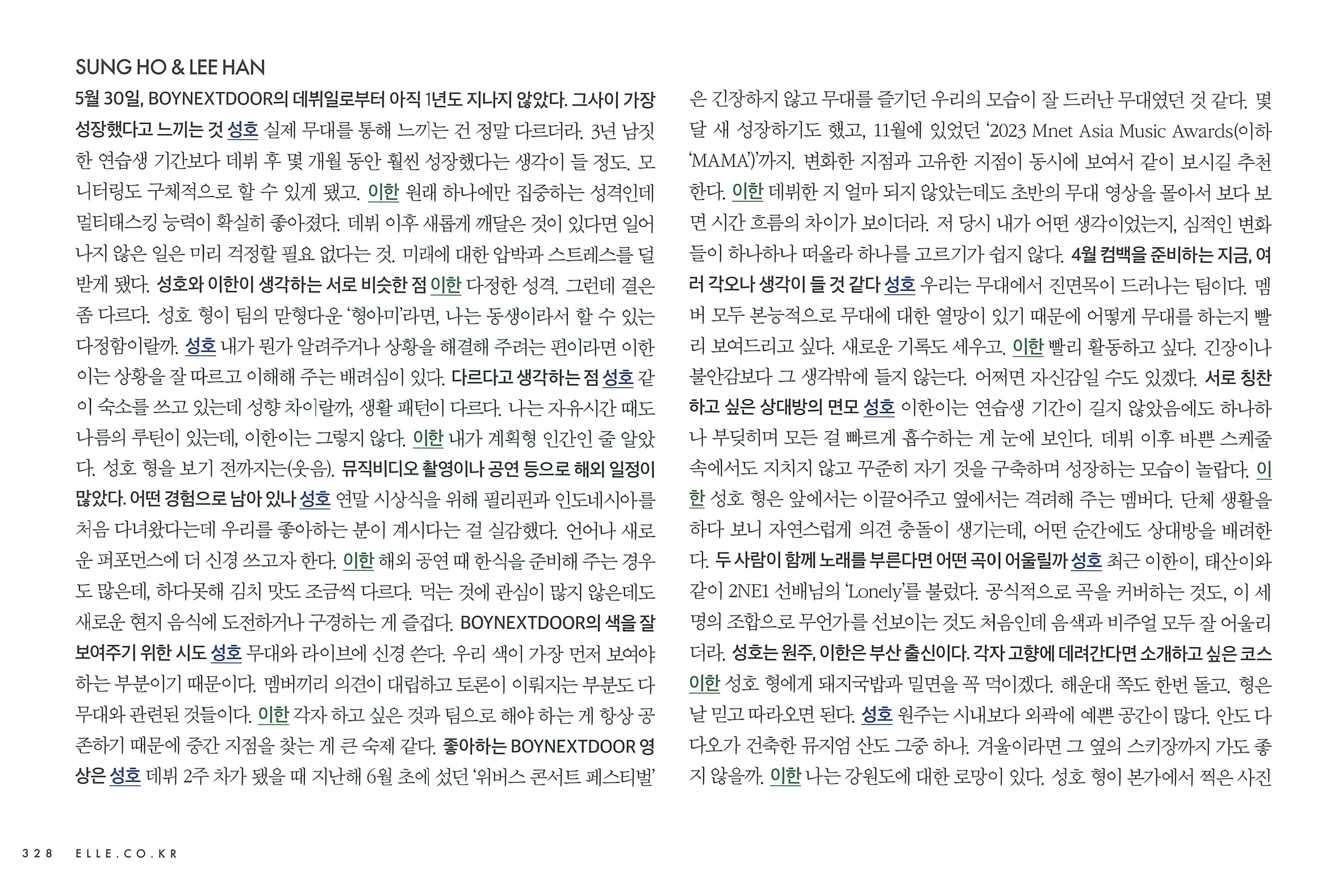 SUNG HO & LEE HAN

5월 30일, BOYNEXTDOOR의 데뷔일로부터 아직 1년도 지나지 않았다. 그사이 가장 성장했다고 느끼는 것 성호 실제 무대를 통해 느끼는 건 정말 다르더라. 3년 남짓한 연습생 기간보다 데뷔 후 몇 개월 동안 훨씬 성장했다는 생각이 들 정도. 모니터링도 구체적으로 할 수 있게 됐고. 이한 원래 하나에만 집중하는 성격인데 멀티태스킹 능력이 확실히 좋아졌다. 데뷔 이후 새롭게 깨달은 것이 있다면 일어나지 않은 일은 미리 걱정할 필요 없다는 것. 미래에 대한 압박과 스트레스를 덜 받게 됐다. 성호와 이한이 생각하는 서로 비슷한 점 이한 다정한 성격. 그런데 결은 좀 다르다. 성호 형이 팀의 맏형다운 '형아미'라면, 나는 동생이라서 할 수 있는 다정함이랄까. 성호 내가 뭔가 알려주거나 상황을 해결해 주려는 편이라면 이한이는 상황을 잘 따르고 이해해 주는 배려심이 있다. 다르다고 생각하는 점 성호 같이 숙소를 쓰고 있는데 성향 차이랄까, 생활 패턴이 다르다. 나는 자유시간 때도 나름의 루틴이 있는데, 이한이는 그렇지 않다. 이한 내가 계획형 인간인 줄 알았다. 성호 형을 보기 전까지는(웃음). 뮤직비디오 촬영이나 공연 등으로 해외 일정이 많았다. 어떤 경험으로 남아 있나 성호 연말 시상식을 위해 필리핀과 인도네시아를 처음 다녀왔다는데 우리를 좋아하는 분이 계시다는 걸 실감했다. 언어나 새로운 퍼포먼스에 더 신경 쓰고자 한다. 이한 해외 공연 때 한식을 준비해 주는 경우도 많은데, 하다못해 김치 맛도 조금씩 다르다. 먹는 것에 관심이 많지 않은데도 새로운 현지 음식에 도전하거나 구경하는 게 즐겁다. BOYNEXTDOOR의 색을 잘 보여주기 위한 시도 성호 무대와 라이브에 신경 쓴다. 우리 색이 가장 먼저 보여야 하는 부분이기 때문이다. 멤버끼리 의견이 대립하고 토론이 이뤄지는 부분도 다 무대와 관련된 것들이다. 이한 각자 하고 싶은 것과 팀으로 해야 하는 게 항상 공존하기 때문에 중간 지점을 찾는 게 큰 숙제 같다. 좋아하는 BOYNEXTDOOR 영상은 성호 데뷔 2주 차가 됐을 때 지난해 6월 초에 섰던 '위버스 콘서트 페스티벌'은 긴장하지 않고 무대를 즐기던 우리의 모습이 잘 드러난 무대였던 것 같다. 몇 달 새 성장하기도 했고, 11월에 있었던 '2023 Mnet Asia Music Awards(이하 'MAMA')'까지. 변화한 지점과 고유한 지점이 동시에 보여서 같이 보시길 추천한다. 이한 데뷔한 지 얼마 되지 않았는데도 초반의 무대 영상을 몰아서 보다 보면 시간 흐름의 차이가 보이더라. 저 당시 내가 어떤 생각이었는지, 심적인 변화들이 하나하나 떠올라 하나를 고르기가 쉽지 않다. 4월 컴백을 준비하는 지금, 여러 각오나 생각이 들 것 같다 성호 우리는 무대에서 진면목이 드러나는 팀이다. 멤버 모두 본능적으로 무대에 대한 열망이 있기 때문에 어떻게 무대를 하는지 빨리 보여드리고 싶다. 새로운 기록도 세우고. 이한 빨리 활동하고 싶다. 긴장이나 불안감보다 그 생각밖에 들지 않는다. 어쩌면 자신감일 수도 있겠다. 서로 칭찬하고 싶은 상대방의 면모 성호 이한이는 연습생 기간이 길지 않았음에도 하나하나 부딪히며 모든 걸 빠르게 흡수하는 게 눈에 보인다. 데뷔 이후 바쁜 스케줄 속에서도 지치지 않고 꾸준히 자기 것을 구축하며 성장하는 모습이 놀랍다. 이한 성호 형은 앞에서는 이끌어주고 옆에서는 격려해 주는 멤버다. 단체 생활을 하다 보니 자연스럽게 의견 충돌이 생기는데, 어떤 순간에도 상대방을 배려한다. 두 사람이 함께 노래를 부른다면 어떤 곡이 어울릴까 성호 최근 이한이, 태산이와 같이 2NE1 선배님의 'Lonely'를 불렀다. 공식적으로 곡을 커버하는 것도, 이 세 명의 조합으로 무언가를 선보이는 것도 처음인데 음색과 비주얼 모두 잘 어울리더라. 성호는 원주, 이한은 부산 출신이다. 각자 고향에 데려간다면 소개하고 싶은 코스 이한 성호 형에게 돼지국밥과 밀면을 꼭 먹이겠다. 해운대 쪽도 한번 돌고. 형은 날 믿고 따라오면 된다. 성호 원주는 시내보다 외곽에 예쁜 공간이 많다. 안도 다다오가 건축한 뮤지엄 산도 그중 하나. 겨울이라면 그 옆의 스키장까지 가도 좋지 않을까. 이한 나는 강원도에 대한 로망이 있다. 성호 형이 본가에서 찍은 사진

328 ELLE.CO.KR